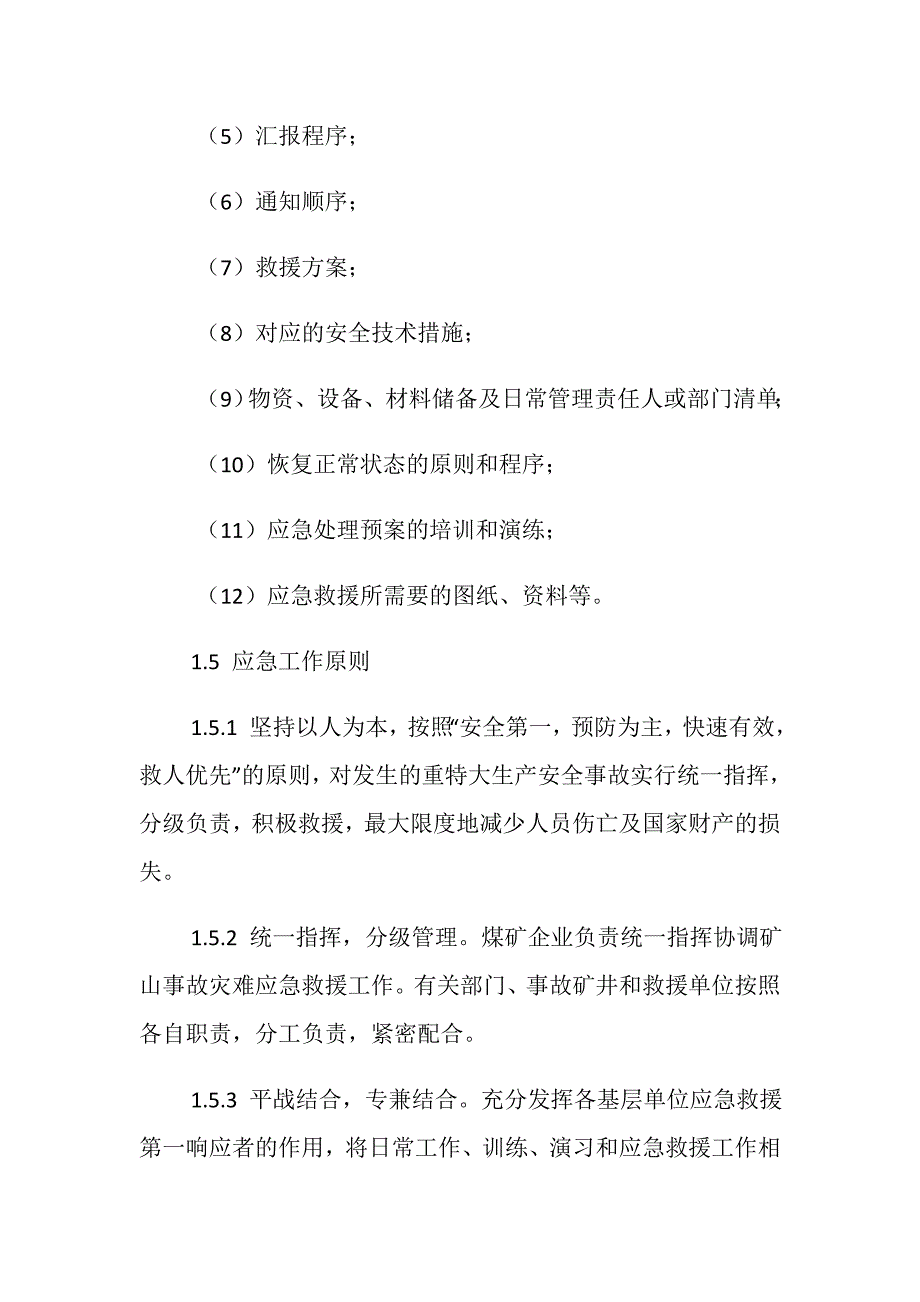 （5）汇报程序；

（6）通知顺序；

（7）救援方案；

（8）对应的安全技术措施；

（9）物资、设备、材料储备及日常管理责任人或部门清单；

（10）恢复正常状态的原则和程序；

（11）应急处理预案的培训和演练；

（12）应急救援所需要的图纸、资料等。

1.5 应急工作原则

1.5.1 坚持以人为本，按照“安全第一，预防为主，快速有效，救人优先”的原则，对发生的重特大生产安全事故实行统一指挥，分级负责，积极救援，最大限度地减少人员伤亡及国家财产的损失。

1.5.2 统一指挥，分级管理。煤矿企业负责统一指挥协调矿山事故灾难应急救援工作。有关部门、事故矿井和救援单位按照各自职责，分工负责，紧密配合。

1.5.3 平战结合，专兼结合。充分发挥各基层单位应急救援第一响应者的作用，将日常工作、训练、演习和应急救援工作相